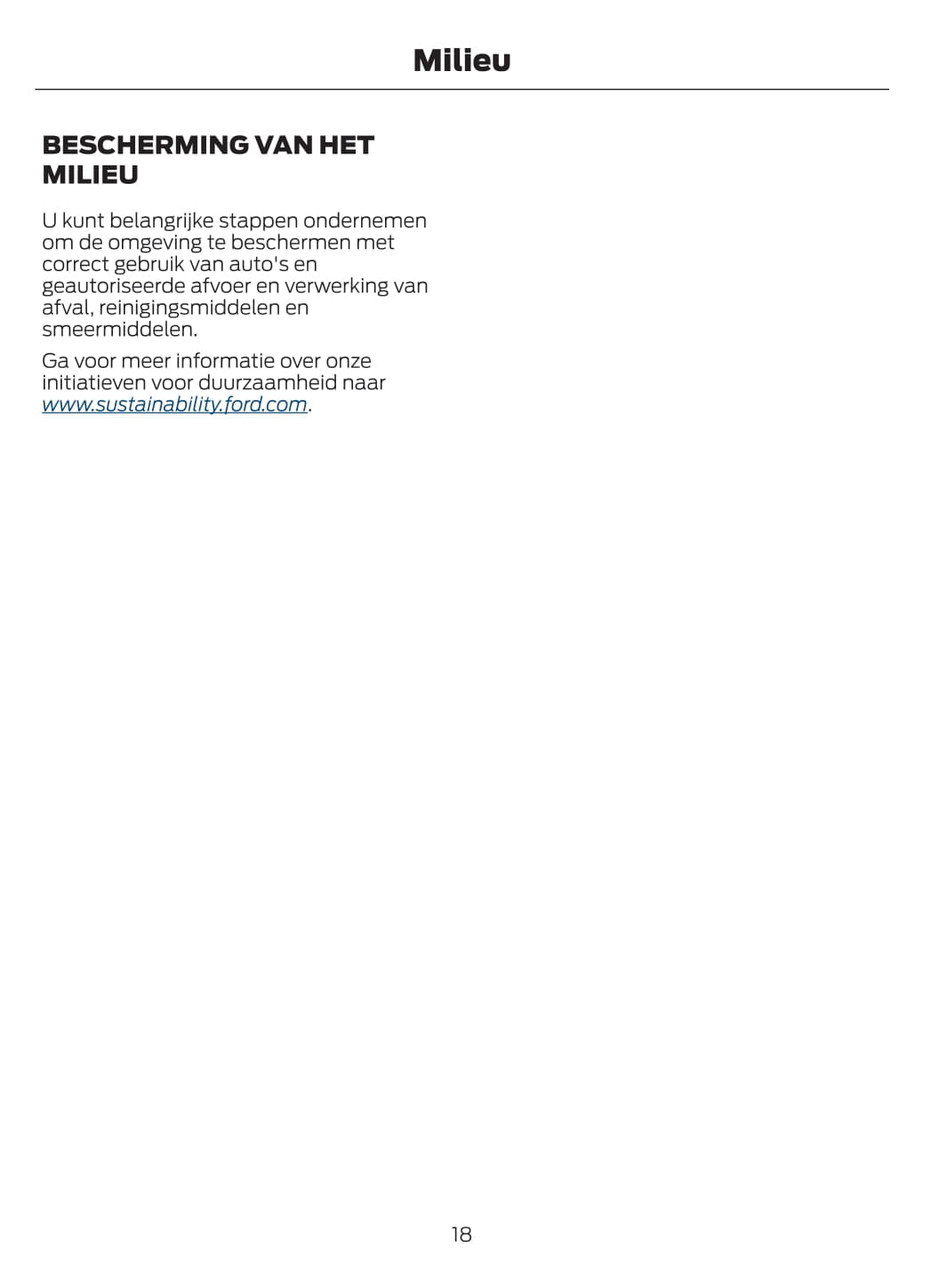 Milieu

BESCHERMING VAN HET MILIEU

U kunt belangrijke stappen ondernemen om de omgeving te beschermen met correct gebruik van auto's en geautoriseerde afvoer en verwerking van afval, reinigingsmiddelen en smeermiddelen.

Ga voor meer informatie over onze initiatieven voor duurzaamheid naar www.sustainability.ford.com.

18